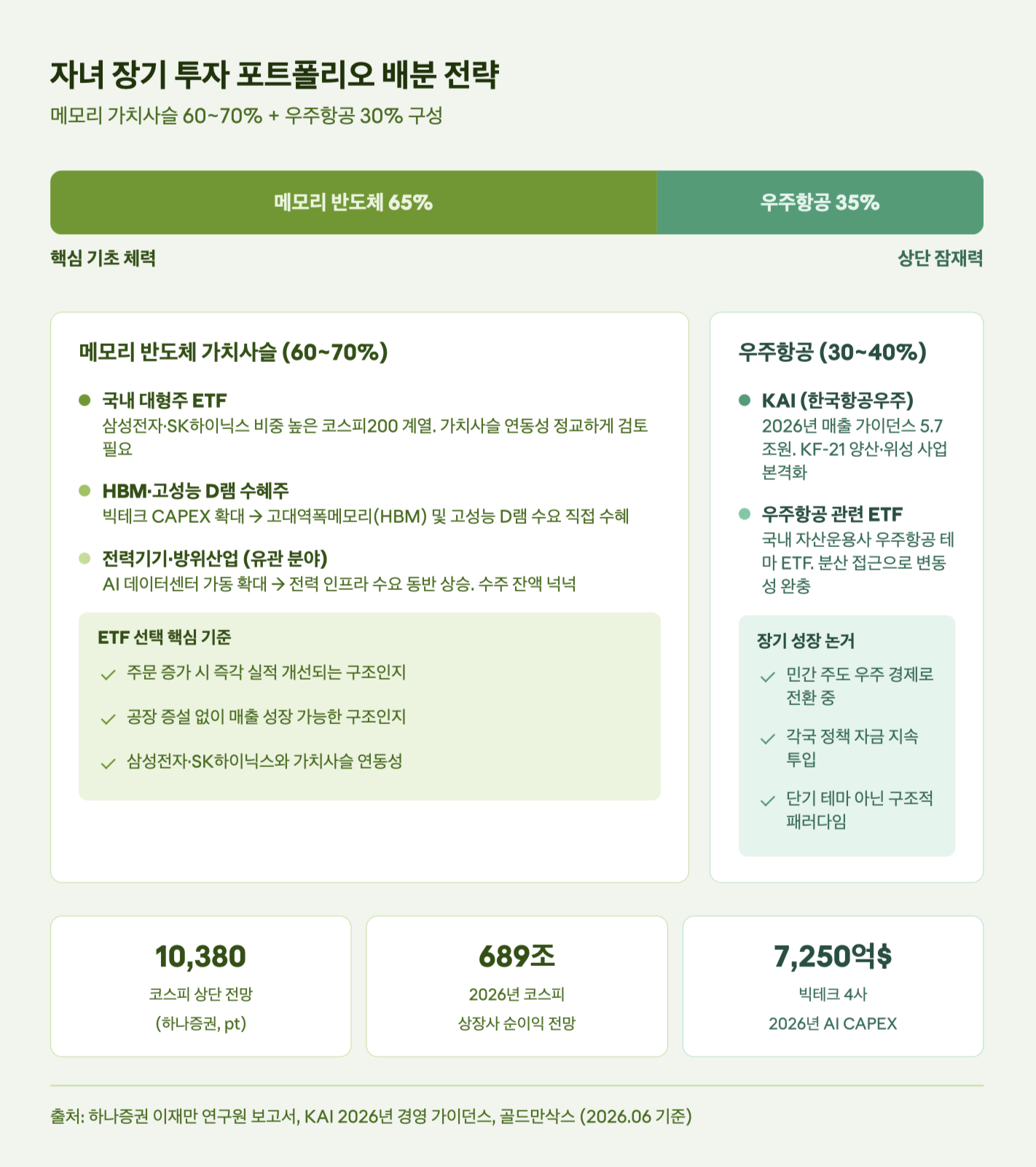 자녀 장기 투자 포트폴리오 배분 전략

메모리 가치사슬 60~70% + 우주항공 30% 구성

메모리 반도체 65%

우주항공 35%

핵심 기초 체력

상단 잠재력

메모리 반도체 가치사슬 (60~70%)

국내 대형주 ETF
삼성전자·SK하이닉스 비중 높은 코스피200 계열. 가치사슬 연동성 정교하게 검토 필요

HBM·고성능 D램 수혜주
빅테크 CAPEX 확대 → 고대역폭메모리(HBM) 및 고성능 D램 수요 직접 수혜

전력기기·방위산업 (유관 분야)
AI 데이터센터 가동 확대 → 전력 인프라 수요 동반 상승. 수주 잔액 넉넉

ETF 선택 핵심 기준

주문 증가 시 즉각 실적 개선되는 구조인지

공장 증설 없이 매출 성장 가능한 구조인지

삼성전자·SK하이닉스와 가치사슬 연동성

우주항공 (30~40%)

KAI (한국항공우주)
2026년 매출 가이던스 5.7조원. KF-21 양산·위성 사업 본격화

우주항공 관련 ETF
국내 자산운용사 우주항공 테마 ETF. 분산 접근으로 변동성 완충

장기 성장 논거

민간 주도 우주 경제로 전환 중

각국 정책 자금 지속 투입

단기 테마 아닌 구조적 패러다임

10,380
코스피 상단 전망
(하나증권, pt)

689조
2026년 코스피
상장사 순이익 전망

7,250억$
빅테크 4사
2026년 AI CAPEX

출처: 하나증권 이재만 연구원 보고서, KAI 2026년 경영 가이던스, 골드만삭스 (2026.06 기준)